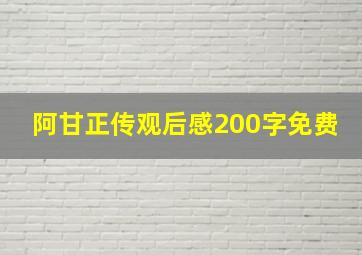 阿甘正传观后感200字免费